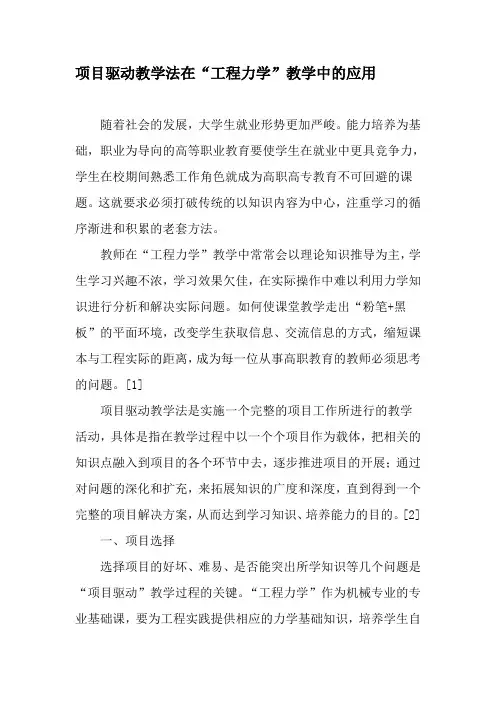 项目驱动教学法在“工程力学”教学中的应用

随着社会的发展，大学生就业形势更加严峻。能力培养为基础，职业为导向的高等职业教育要使学生在就业中更具竞争力，学生在校期间熟悉工作角色就成为高职高专教育不可回避的课题。这就要求必须打破传统的以知识内容为中心，注重学习的循序渐进和积累的老套方法。

教师在“工程力学”教学中常常会以理论知识推导为主，学生学习兴趣不浓，学习效果欠佳，在实际操作中难以利用力学知识进行分析和解决实际问题。如何使课堂教学走出“粉笔+黑板”的平面环境，改变学生获取信息、交流信息的方式，缩短课本与工程实际的距离，成为每一位从事高职教育的教师必须思考的问题。[1]

项目驱动教学法是实施一个完整的项目工作所进行的教学活动，具体是指在教学过程中以一个个项目作为载体，把相关的知识点融入到项目的各个环节中去，逐步推进项目的开展；通过对问题的深化和扩充，来拓展知识的广度和深度，直到得到一个完整的项目解决方案，从而达到学习知识、培养能力的目的。[2]

一、项目选择

选择项目的好坏、难易、是否能突出所学知识等几个问题是“项目驱动”教学过程的关键。“工程力学”作为机械专业的专业基础课，要为工程实践提供相应的力学基础知识，培养学生自